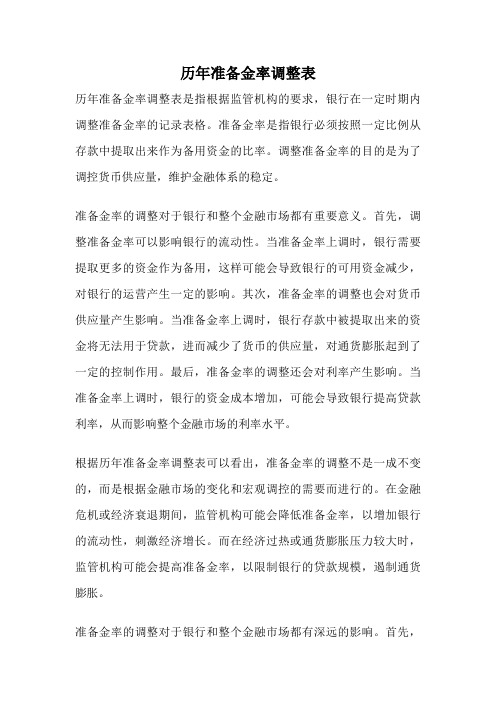 历年准备金率调整表

历年准备金率调整表是指根据监管机构的要求，银行在一定时期内调整准备金率的记录表格。准备金率是指银行必须按照一定比例从存款中提取出来作为备用资金的比率。调整准备金率的目的是为了调控货币供应量，维护金融体系的稳定。

准备金率的调整对于银行和整个金融市场都有重要意义。首先，调整准备金率可以影响银行的流动性。当准备金率上调时，银行需要提取更多的资金作为备用，这样可能会导致银行的可用资金减少，对银行的运营产生一定的影响。其次，准备金率的调整也会对货币供应量产生影响。当准备金率上调时，银行存款中被提取出来的资金将无法用于贷款，进而减少了货币的供应量，对通货膨胀起到了一定的控制作用。最后，准备金率的调整还会对利率产生影响。当准备金率上调时，银行的资金成本增加，可能会导致银行提高贷款利率，从而影响整个金融市场的利率水平。

根据历年准备金率调整表可以看出，准备金率的调整不是一成不变的，而是根据金融市场的变化和宏观调控的需要而进行的。在金融危机或经济衰退期间，监管机构可能会降低准备金率，以增加银行的流动性，刺激经济增长。而在经济过热或通货膨胀压力较大时，监管机构可能会提高准备金率，以限制银行的贷款规模，遏制通货膨胀。

准备金率的调整对于银行和整个金融市场都有深远的影响。首先，